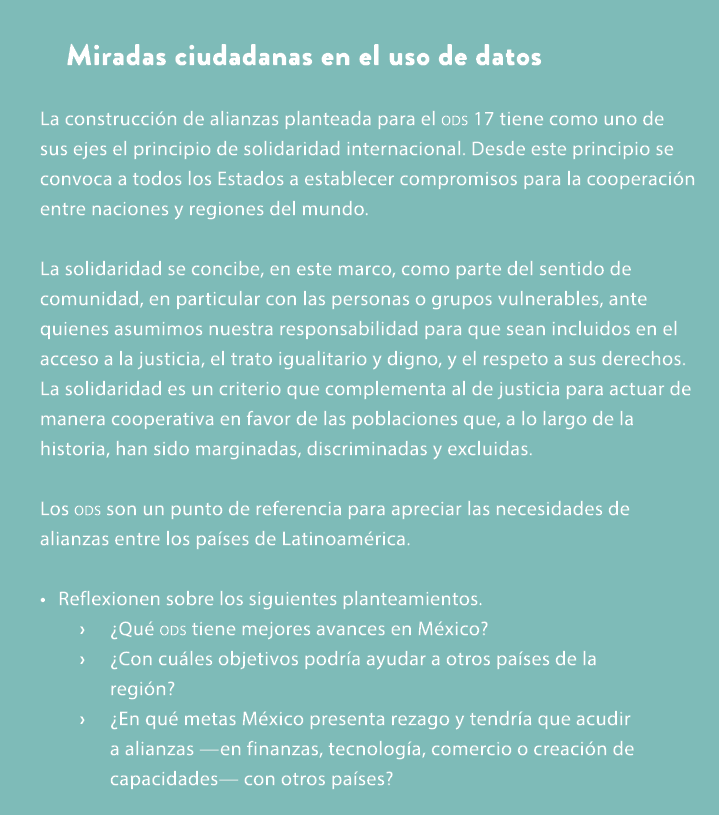 Miradas ciudadanas en el uso de datos

La construcción de alianzas planteada para el ODS 17 tiene como uno de sus ejes el principio de solidaridad internacional. Desde este principio se convoca a todos los Estados a establecer compromisos para la cooperación entre naciones y regiones del mundo.

La solidaridad se concibe, en este marco, como parte del sentido de comunidad, en particular con las personas o grupos vulnerables, ante quienes asumimos nuestra responsabilidad para que sean incluidos en el acceso a la justicia, el trato igualitario y digno, y el respeto a sus derechos. La solidaridad es un criterio que complementa al de justicia para actuar de manera cooperativa en favor de las poblaciones que, a lo largo de la historia, han sido marginadas, discriminadas y excluidas.

Los ODS son un punto de referencia para apreciar las necesidades de alianzas entre los países de Latinoamérica.

• Reflexionen sobre los siguientes planteamientos.
› ¿Qué ODS tiene mejores avances en México?
› ¿Con cuáles objetivos podría ayudar a otros países de la región?
› ¿En qué metas México presenta rezago y tendría que acudir a alianzas —en finanzas, tecnología, comercio o creación de capacidades— con otros países?